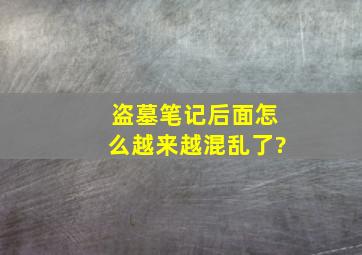 盗墓笔记后面怎么越来越混乱了?